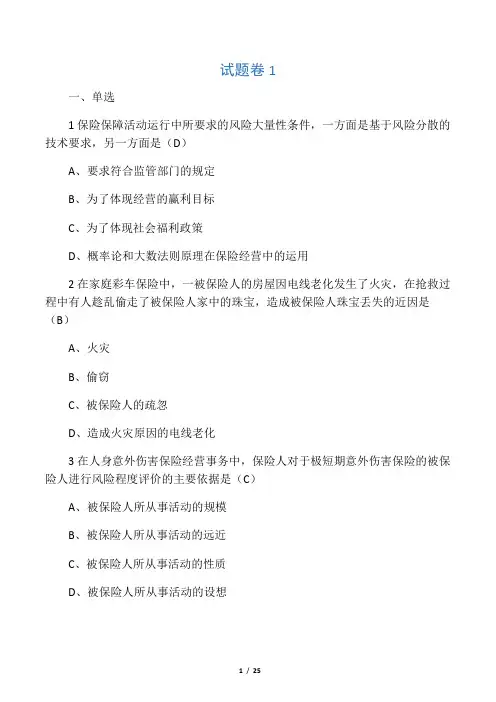 试题卷 1

一、单选

1 保险保障活动运行中所要求的风险大量性条件，一方面是基于风险分散的技术要求，另一方面是（D）

A、要求符合监管部门的规定

B、为了体现经营的赢利目标

C、为了体现社会福利政策

D、概率论和大数法则原理在保险经营中的运用

2 在家庭彩车保险中，一被保险人的房屋因电线老化发生了火灾，在抢救过程中有人趁乱偷走了被保险人家中的珠宝，造成被保险人珠宝丢失的近因是（B）

A、火灾

B、偷窃

C、被保险人的疏忽

D、造成火灾原因的电线老化

3 在人身意外伤害保险经营事务中，保险人对于极短期意外伤害保险的被保险人进行风险程度评价的主要依据是（C）

A、被保险人所从事活动的规模

B、被保险人所从事活动的远近

C、被保险人所从事活动的性质

D、被保险人所从事活动的设想

1 / 25